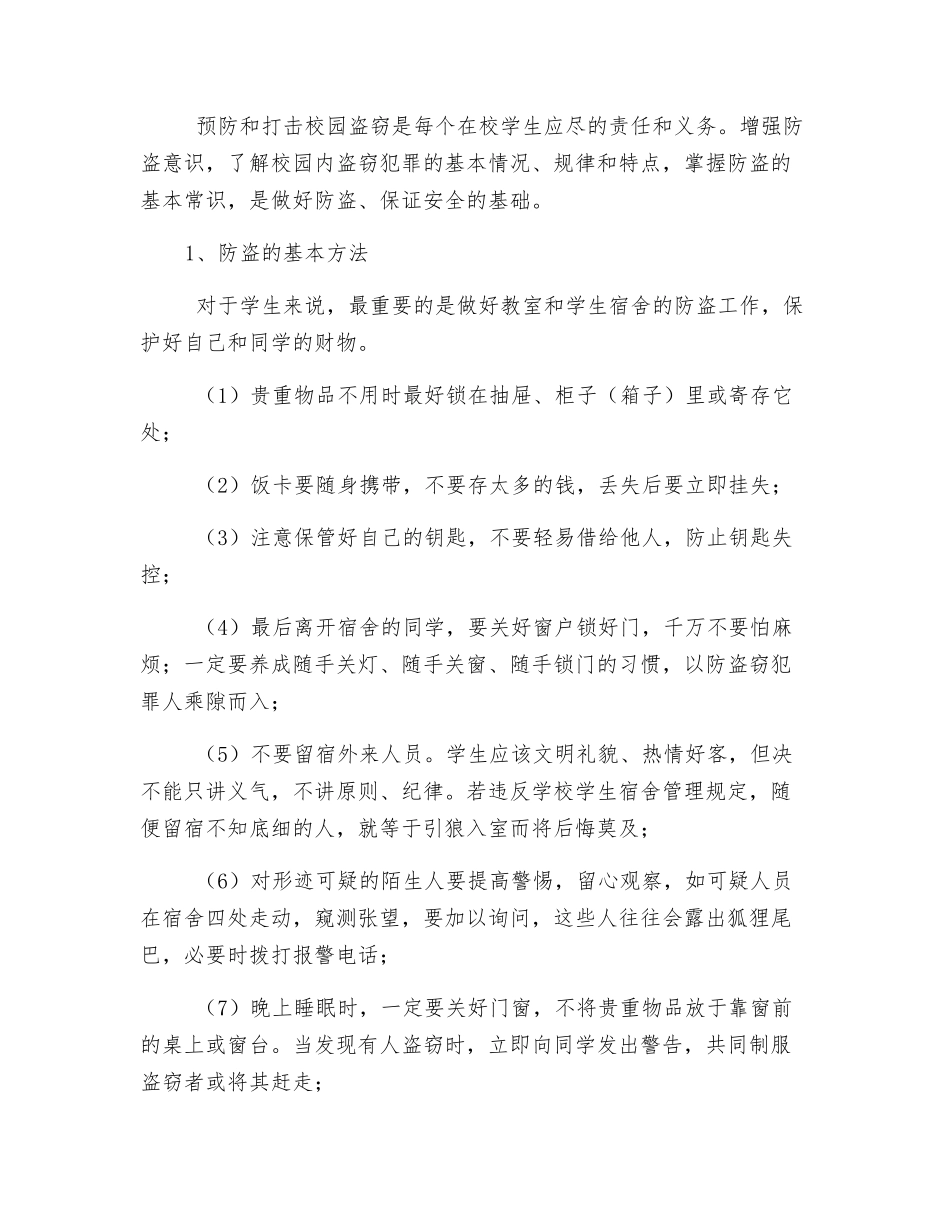 预防和打击校园盗窃是每个在校学生应尽的责任和义务。增强防盗意识，了解校园内盗窃犯罪的基本情况、规律和特点，掌握防盗的基本常识，是做好防盗、保证安全的基础。

1、防盗的基本方法

对于学生来说，最重要的是做好教室和学生宿舍的防盗工作，保护好自己和同学的财物。

（1）贵重物品不用时最好锁在抽屉、柜子（箱子）里或寄存它处；

（2）饭卡要随身携带，不要存太多的钱，丢失后要立即挂失；

（3）注意保管好自己的钥匙，不要轻易借给他人，防止钥匙失控；

（4）最后离开宿舍的同学，要关好窗户锁好门，千万不要怕麻烦；一定要养成随手关灯、随手关窗、随手锁门的习惯，以防盗窃犯罪人乘隙而入；

（5）不要留宿外来人员。学生应该文明礼貌、热情好客，但决不能只讲义气，不讲原则、纪律。若违反学校学生宿舍管理规定，随便留宿不知底细的人，就等于引狼入室而将后悔莫及；

（6）对形迹可疑的陌生人要提高警惕，留心观察，如可疑人员在宿舍四处走动，窥测张望，要加以询问，这些人往往会露出狐狸尾巴，必要时拨打报警电话；

（7）晚上睡眠时，一定要关好门窗，不将贵重物品放于靠窗前的桌上或窗台。当发现有人盗窃时，立即向同学发出警告，共同制服盗窃者或将其赶走；